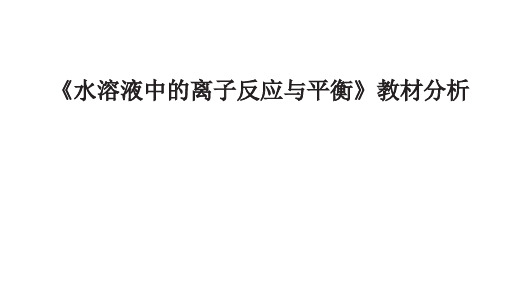 《水溶液中的离子反应与平衡》教材分析